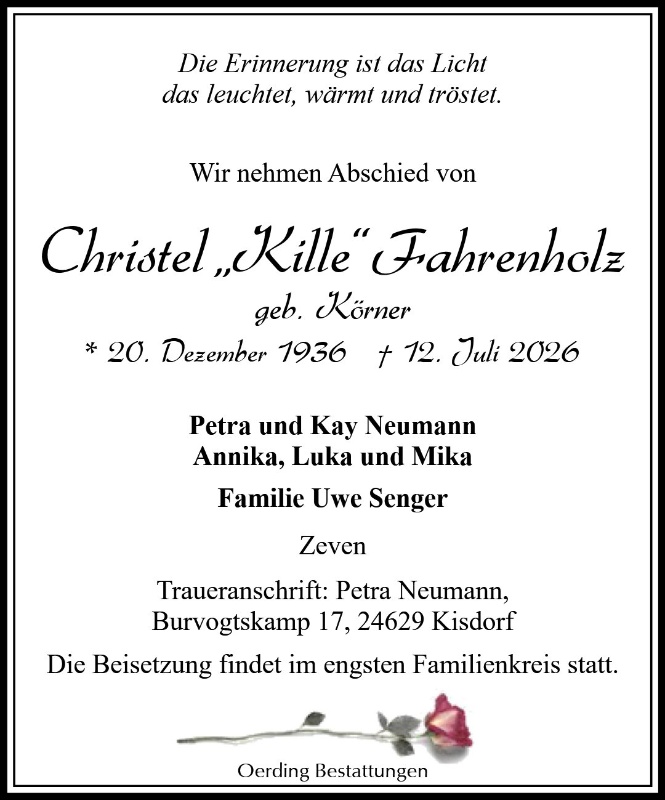 Die Erinnerung ist das Licht
das leuchtet, wärmt und tröstet.

Wir nehmen Abschied von

Christel „Kille“ Fahrenholz
geb. Körner
* 20. Dezember 1936 † 12. Juli 2026

Petra und Kay Neumann
Annika, Luka und Mika

Familie Uwe Senger

Zeven

Traueranschrift: Petra Neumann,
Burvogtskamp 17, 24629 Kisdorf

Die Beisetzung findet im engsten Familienkreis statt.

Oerding Bestattungen